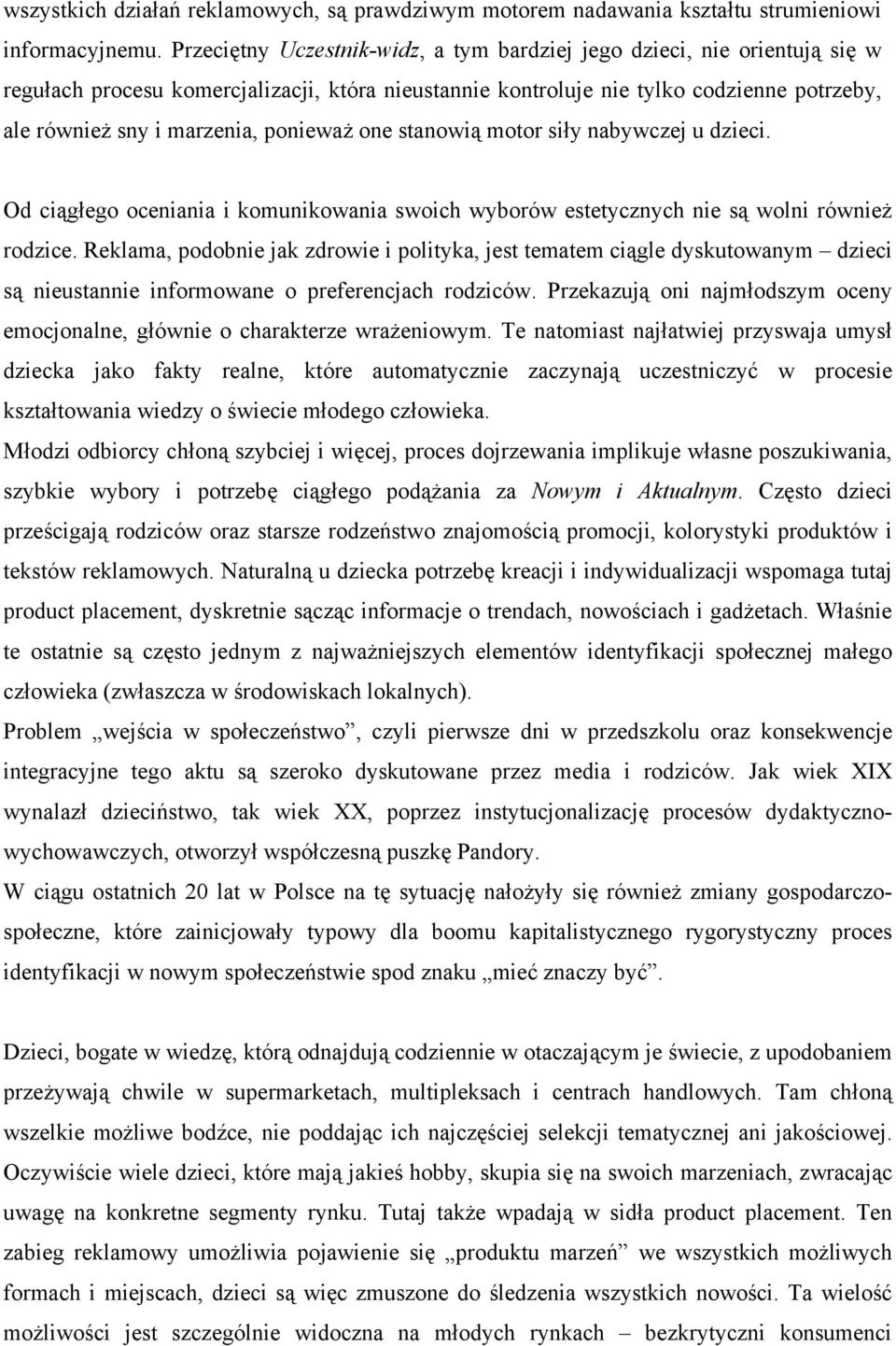 wszystkich działań reklamowych, są prawdziwym motorem nadawania kształtu strumieniowi informacyjnemu. Przeciętny Uczestnik-widz, a tym bardziej jego dzieci, nie orientują się w regułach procesu komercjalizacji, która nieustannie kontroluje nie tylko codzienne potrzeby, ale również sny i marzenia, ponieważ one stanowią motor siły nabywczej u dzieci.

Od ciągłego oceniania i komunikowania swoich wyborów estetycznych nie są wolni również rodzice. Reklama, podobnie jak zdrowie i polityka, jest tematem ciągle dyskutowanym – dzieci są nieustannie informowane o preferencjach rodziców. Przekazują oni najmłodszym oceny emocjonalne, głównie o charakterze wrażeniowym. Te natomiast najłatwiej przyswaja umysł dziecka jako fakty realne, które automatycznie zaczynają uczestniczyć w procesie kształtowania wiedzy o świecie młodego człowieka.

Młodzi odbiorcy chłoną szybciej i więcej, proces dojrzewania implikuje własne poszukiwania, szybkie wybory i potrzebę ciągłego podążania za Nowym i Aktualnym. Często dzieci prześcigają rodziców oraz starsze rodzeństwo znajomością promocji, kolorystyki produktów i tekstów reklamowych. Naturalną u dziecka potrzebę kreacji i indywidualizacji wspomaga tutaj product placement, dyskretnie sącząc informacje o trendach, nowościach i gadżetach. Właśnie te ostatnie są często jednym z najważniejszych elementów identyfikacji społecznej małego człowieka (zwłaszcza w środowiskach lokalnych).

Problem „wejścia w społeczeństwo”, czyli pierwsze dni w przedszkolu oraz konsekwencje integracyjne tego aktu są szeroko dyskutowane przez media i rodziców. Jak wiek XIX wynalazł dzieciństwo, tak wiek XX, poprzez instytucjonalizację procesów dydaktyczno-wychowawczych, otworzył współczesną puszkę Pandory.

W ciągu ostatnich 20 lat w Polsce na tę sytuację nałożyły się również zmiany gospodarczo-społeczne, które zainicjowały typowy dla boomu kapitalistycznego rygorystyczny proces identyfikacji w nowym społeczeństwie spod znaku „mieć znaczy być”.

Dzieci, bogate w wiedzę, którą odnajdują codziennie w otaczającym je świecie, z upodobaniem przeżywają chwile w supermarketach, multipleksach i centrach handlowych. Tam chłoną wszelkie możliwe bodźce, nie poddając ich najczęściej selekcji tematycznej ani jakościowej. Oczywiście wiele dzieci, które mają jakieś hobby, skupia się na swoich marzeniach, zwracając uwagę na konkretne segmenty rynku. Tutaj także wpadają w sidła product placement. Ten zabieg reklamowy umożliwia pojawienie się „produktu marzeń” we wszystkich możliwych formach i miejscach, dzieci są więc zmuszone do śledzenia wszystkich nowości. Ta wielość możliwości jest szczególnie widoczna na młodych rynkach – bezkrytyczni konsumenci